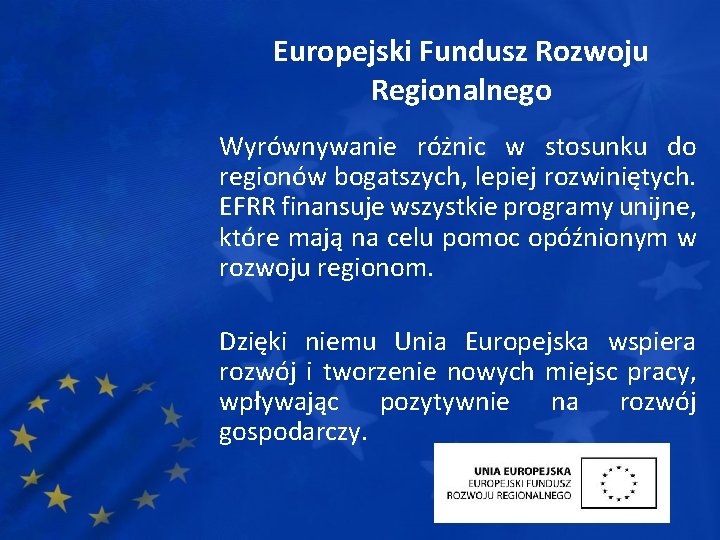 Europejski Fundusz Rozwoju Regionalnego

Wyrównywanie różnic w stosunku do regionów bogatszych, lepiej rozwiniętych. EFRR finansuje wszystkie programy unijne, które mają na celu pomoc opóźnionym w rozwoju regionom.

Dzięki niemu Unia Europejska wspiera rozwój i tworzenie nowych miejsc pracy, wpływając pozytywnie na rozwój gospodarczy.

UNIA EUROPEJSKA
EUROPEJSKI FUNDUSZ
ROZWOJU REGIONALNEGO